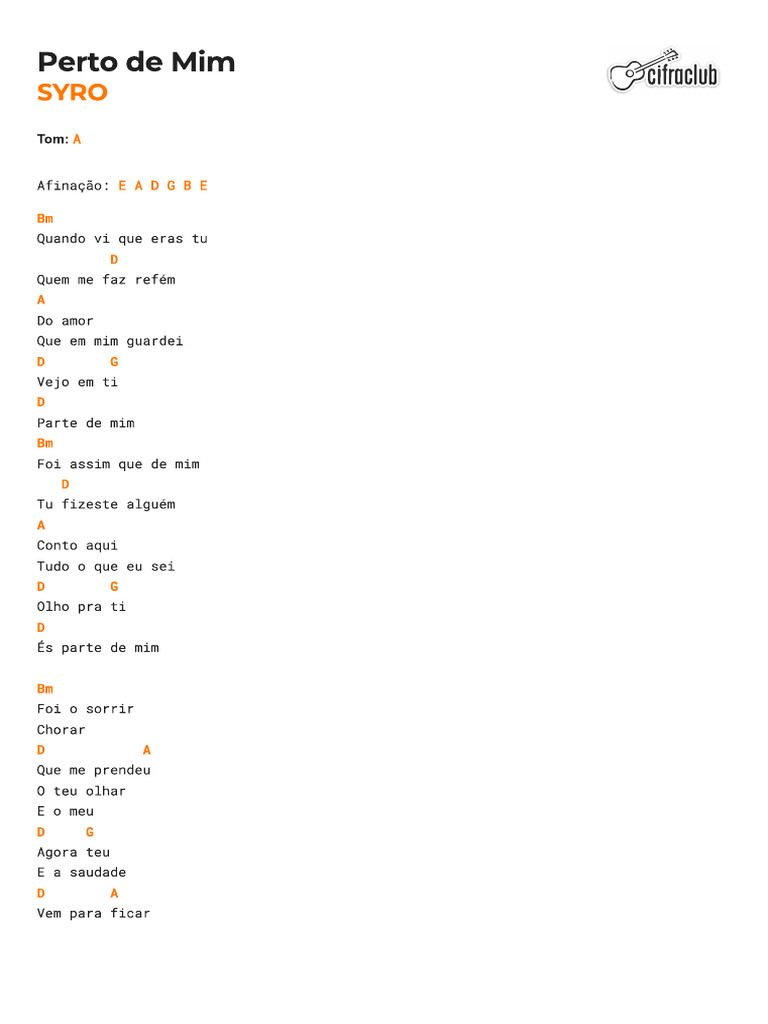 Perto de Mim
SYRO

cifraclub

Tom: A

Afinação: E A D G B E

Bm
Quando vi que eras tu
         D
Quem me faz refém
A
Do amor
Que em mim guardei
D        G
Vejo em ti
D
Parte de mim
Bm
Foi assim que de mim
   D
Tu fizeste alguém
A
Conto aqui
Tudo o que eu sei
D        G
Olho pra ti
D
És parte de mim

Bm
Foi o sorrir
Chorar
D            A
Que me prendeu
O teu olhar
E o meu
D     G
Agora teu
E a saudade
D        A
Vem para ficar